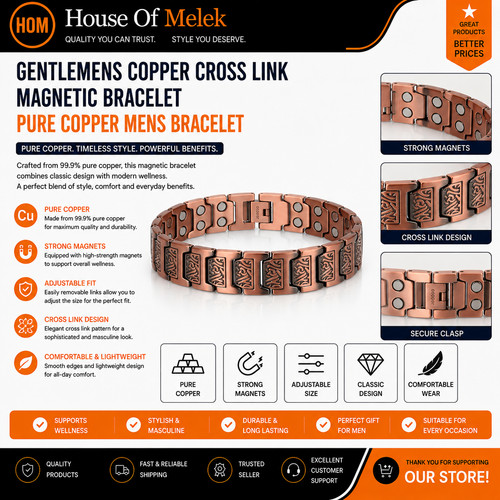 HOM House Of Melek
QUALITY YOU CAN TRUST. STYLE YOU DESERVE.

GREAT PRODUCTS
BETTER PRICES

GENTLEMENS COPPER CROSS LINK MAGNETIC BRACELET
PURE COPPER MENS BRACELET

PURE COPPER. TIMELESS STYLE. POWERFUL BENEFITS.

Crafted from 99.9% pure copper, this magnetic bracelet combines classic design with modern wellness.
A perfect blend of style, comfort and everyday benefits.

Cu
PURE COPPER
Made from 99.9% pure copper for maximum quality and durability.

STRONG MAGNETS
Equipped with high-strength magnets to support overall wellness.

ADJUSTABLE FIT
Easily removable links allow you to adjust the size for the perfect fit.

CROSS LINK DESIGN
Elegant cross link pattern for a sophisticated and masculine look.

COMFORTABLE & LIGHTWEIGHT
Smooth edges and lightweight design for all-day comfort.

STRONG MAGNETS

CROSS LINK DESIGN

SECURE CLASP

PURE COPPER

STRONG MAGNETS

ADJUSTABLE SIZE

CLASSIC DESIGN

COMFORTABLE WEAR

SUPPORTS WELLNESS

STYLISH & MASCULINE

DURABLE & LONG LASTING

PERFECT GIFT FOR MEN

SUITABLE FOR EVERY OCCASION

QUALITY PRODUCTS

FAST & RELIABLE SHIPPING

TRUSTED SELLER

EXCELLENT CUSTOMER SUPPORT

THANK YOU FOR SUPPORTING
OUR STORE!